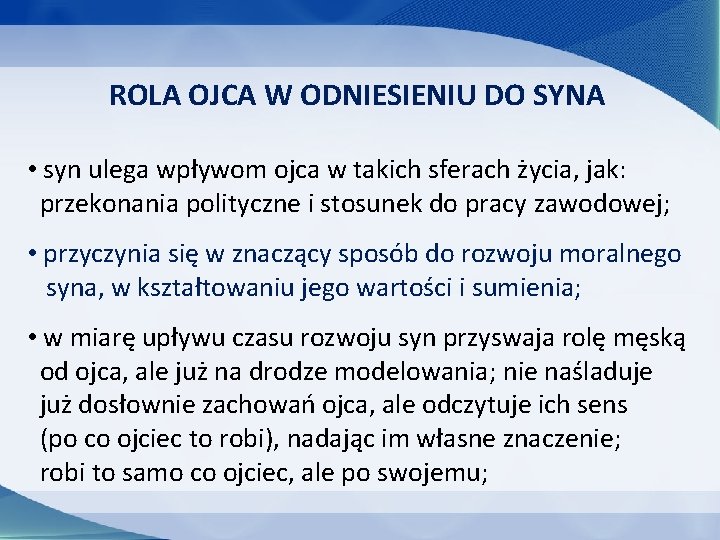 ROLA OJCA W ODNIESIENIU DO SYNA

• syn ulega wpływom ojca w takich sferach życia, jak: przekonania polityczne i stosunek do pracy zawodowej;

• przyczynia się w znaczący sposób do rozwoju moralnego syna, w kształtowaniu jego wartości i sumienia;

• w miarę upływu czasu rozwoju syn przyswaja rolę męską od ojca, ale już na drodze modelowania; nie naśladuje już dosłownie zachowań ojca, ale odczytuje ich sens (po co ojciec to robi), nadając im własne znaczenie; robi to samo co ojciec, ale po swojemu;